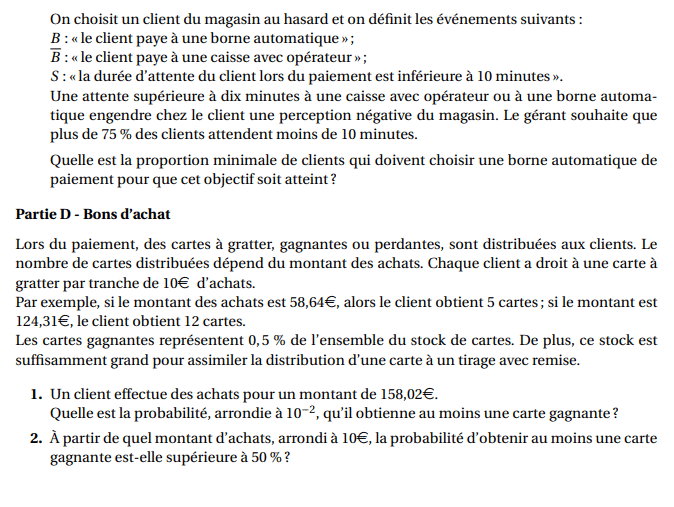 On choisit un client du magasin au hasard et on définit les événements suivants :
$B$ : « le client paye à une borne automatique » ;
$\overline{B}$ : « le client paye à une caisse avec opérateur » ;
$S$ : « la durée d'attente du client lors du paiement est inférieure à 10 minutes ».
Une attente supérieure à dix minutes à une caisse avec opérateur ou à une borne automatique engendre chez le client une perception négative du magasin. Le gérant souhaite que plus de 75 % des clients attendent moins de 10 minutes.

Quelle est la proportion minimale de clients qui doivent choisir une borne automatique de paiement pour que cet objectif soit atteint ?

Partie D - Bons d'achat

Lors du paiement, des cartes à gratter, gagnantes ou perdantes, sont distribuées aux clients. Le nombre de cartes distribuées dépend du montant des achats. Chaque client a droit à une carte à gratter par tranche de 10€ d'achats.
Par exemple, si le montant des achats est 58,64€, alors le client obtient 5 cartes ; si le montant est 124,31€, le client obtient 12 cartes.
Les cartes gagnantes représentent 0,5 % de l'ensemble du stock de cartes. De plus, ce stock est suffisamment grand pour assimiler la distribution d'une carte à un tirage avec remise.

1. Un client effectue des achats pour un montant de 158,02€.
Quelle est la probabilité, arrondie à $10^{-2}$, qu'il obtienne au moins une carte gagnante ?

2. À partir de quel montant d'achats, arrondi à 10€, la probabilité d'obtenir au moins une carte gagnante est-elle supérieure à 50 % ?